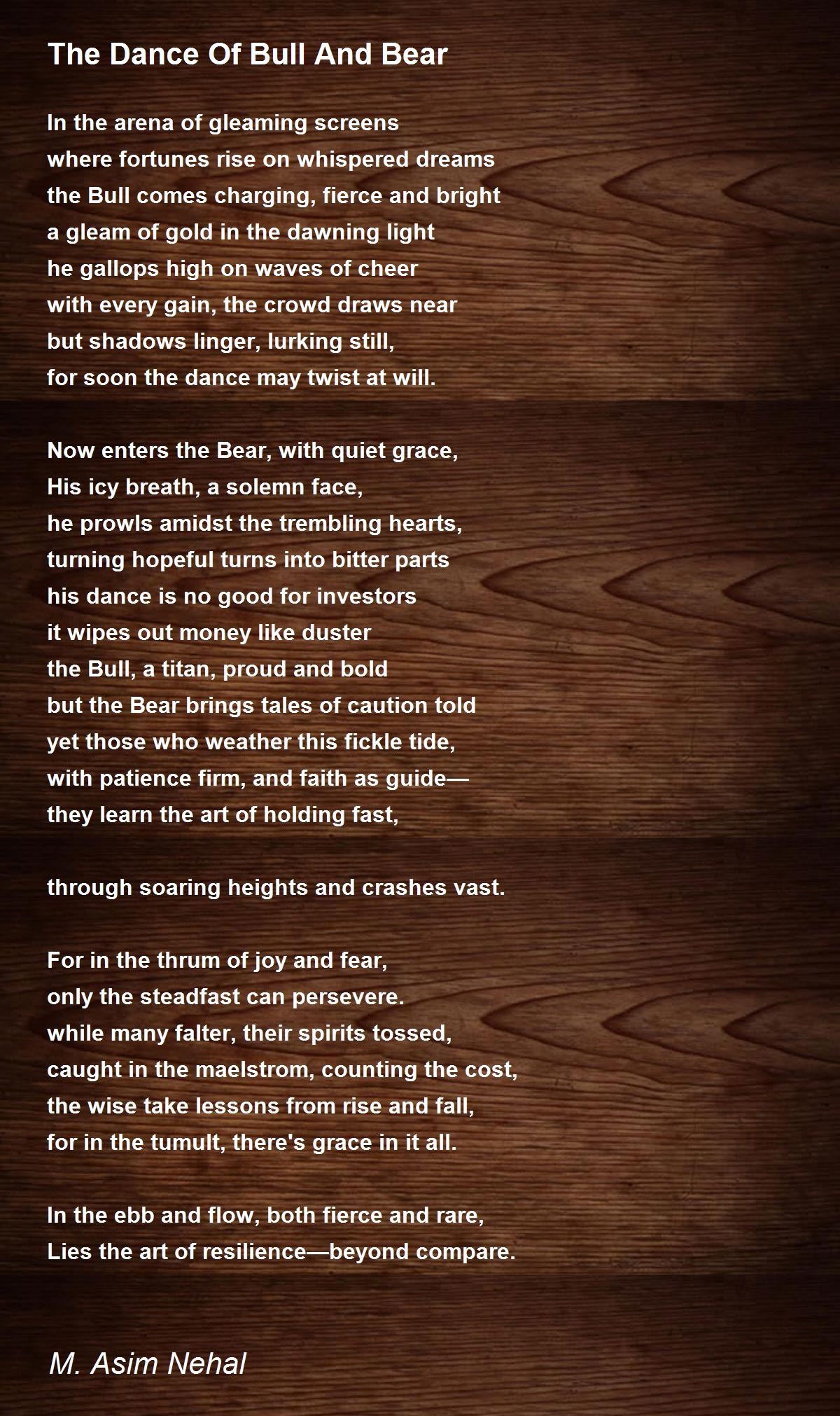 The Dance Of Bull And Bear

In the arena of gleaming screens
where fortunes rise on whispered dreams
the Bull comes charging, fierce and bright
a gleam of gold in the dawning light
he gallops high on waves of cheer
with every gain, the crowd draws near
but shadows linger, lurking still,
for soon the dance may twist at will.

Now enters the Bear, with quiet grace,
His icy breath, a solemn face,
he prowls amidst the trembling hearts,
turning hopeful turns into bitter parts
his dance is no good for investors
it wipes out money like duster
the Bull, a titan, proud and bold
but the Bear brings tales of caution told
yet those who weather this fickle tide,
with patience firm, and faith as guide—
they learn the art of holding fast,

through soaring heights and crashes vast.

For in the thrum of joy and fear,
only the steadfast can persevere.
while many falter, their spirits tossed,
caught in the maelstrom, counting the cost,
the wise take lessons from rise and fall,
for in the tumult, there's grace in it all.

In the ebb and flow, both fierce and rare,
Lies the art of resilience—beyond compare.

M. Asim Nehal